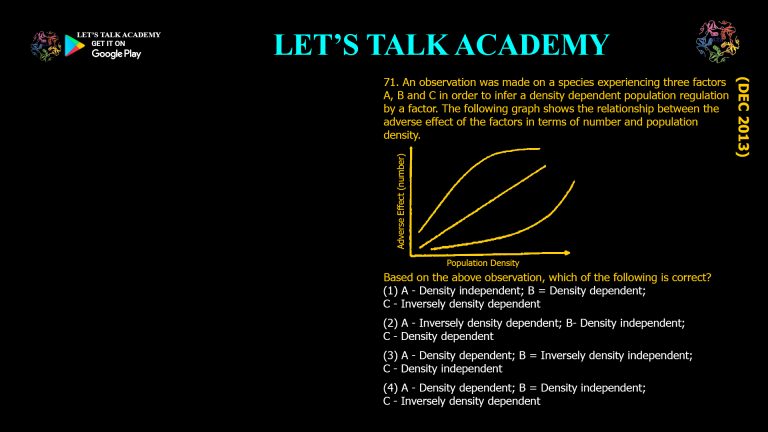 LET'S TALK ACADEMY
GET IT ON
Google Play

LET'S TALK ACADEMY

(DEC 2013)

71. An observation was made on a species experiencing three factors A, B and C in order to infer a density dependent population regulation by a factor. The following graph shows the relationship between the adverse effect of the factors in terms of number and population density.

Adverse Effect (number)

Population Density

Based on the above observation, which of the following is correct?
(1) A - Density independent; B = Density dependent; C - Inversely density dependent

(2) A - Inversely density dependent; B- Density independent; C - Density dependent

(3) A - Density dependent; B = Inversely density independent; C - Density independent

(4) A - Density dependent; B = Density independent; C - Inversely density dependent